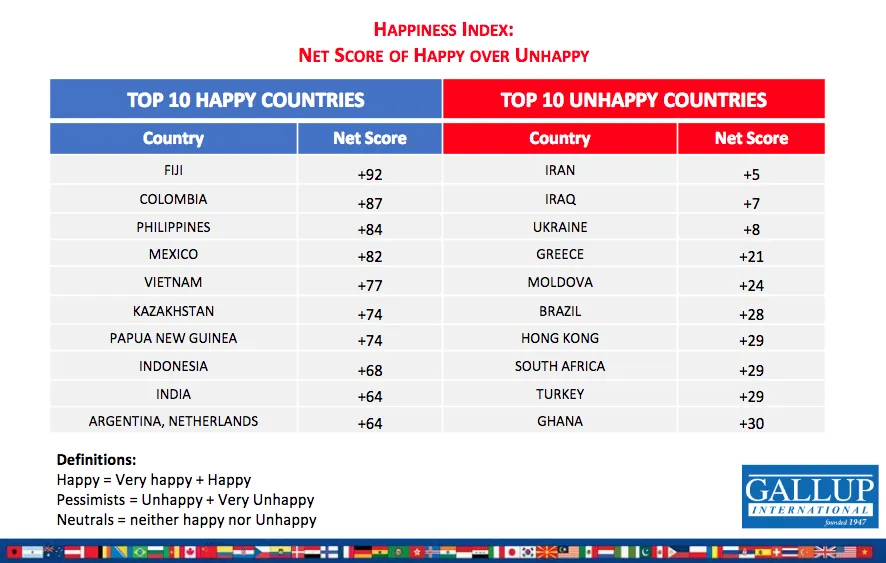 HAPPINESS INDEX:
NET SCORE OF HAPPY OVER UNHAPPY

| TOP 10 HAPPY COUNTRIES | | TOP 10 UNHAPPY COUNTRIES | |
|---|---|---|---|
| Country | Net Score | Country | Net Score |
| FIJI | +92 | IRAN | +5 |
| COLOMBIA | +87 | IRAQ | +7 |
| PHILIPPINES | +84 | UKRAINE | +8 |
| MEXICO | +82 | GREECE | +21 |
| VIETNAM | +77 | MOLDOVA | +24 |
| KAZAKHSTAN | +74 | BRAZIL | +28 |
| PAPUA NEW GUINEA | +74 | HONG KONG | +29 |
| INDONESIA | +68 | SOUTH AFRICA | +29 |
| INDIA | +64 | TURKEY | +29 |
| ARGENTINA, NETHERLANDS | +64 | GHANA | +30 |

Definitions:
Happy = Very happy + Happy
Pessimists = Unhappy + Very Unhappy
Neutrals = neither happy nor Unhappy

GALLUP
INTERNATIONAL
founded 1947